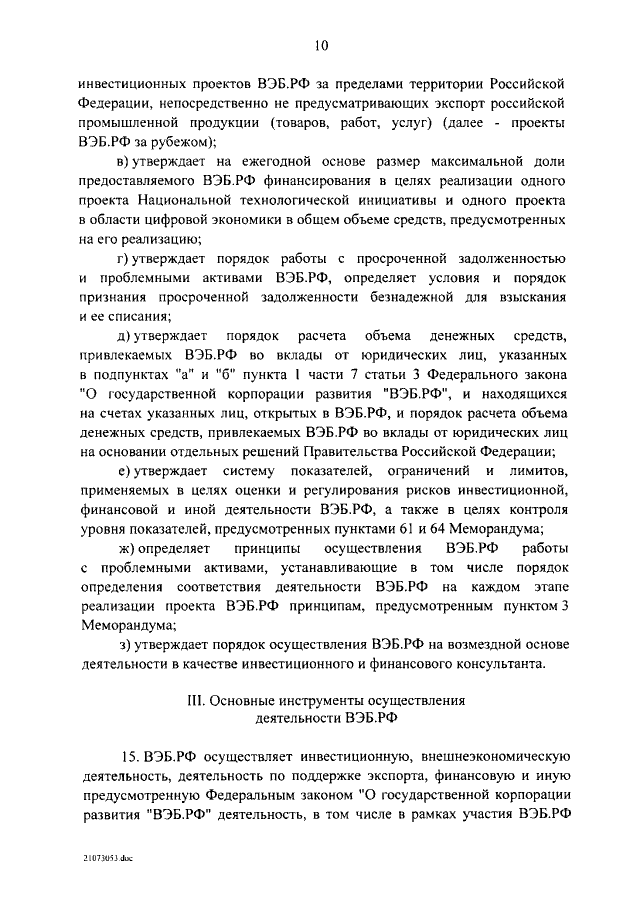 10

инвестиционных проектов ВЭБ.РФ за пределами территории Российской Федерации, непосредственно не предусматривающих экспорт российской промышленной продукции (товаров, работ, услуг) (далее - проекты ВЭБ.РФ за рубежом);

в) утверждает на ежегодной основе размер максимальной доли предоставляемого ВЭБ.РФ финансирования в целях реализации одного проекта Национальной технологической инициативы и одного проекта в области цифровой экономики в общем объеме средств, предусмотренных на его реализацию;

г) утверждает порядок работы с просроченной задолженностью и проблемными активами ВЭБ.РФ, определяет условия и порядок признания просроченной задолженности безнадежной для взыскания и ее списания;

д) утверждает порядок расчета объема денежных средств, привлекаемых ВЭБ.РФ во вклады от юридических лиц, указанных в подпунктах "а" и "б" пункта 1 части 7 статьи 3 Федерального закона "О государственной корпорации развития "ВЭБ.РФ", и находящихся на счетах указанных лиц, открытых в ВЭБ.РФ, и порядок расчета объема денежных средств, привлекаемых ВЭБ.РФ во вклады от юридических лиц на основании отдельных решений Правительства Российской Федерации;

е) утверждает систему показателей, ограничений и лимитов, применяемых в целях оценки и регулирования рисков инвестиционной, финансовой и иной деятельности ВЭБ.РФ, а также в целях контроля уровня показателей, предусмотренных пунктами 61 и 64 Меморандума;

ж) определяет принципы осуществления ВЭБ.РФ работы с проблемными активами, устанавливающие в том числе порядок определения соответствия деятельности ВЭБ.РФ на каждом этапе реализации проекта ВЭБ.РФ принципам, предусмотренным пунктом 3 Меморандума;

з) утверждает порядок осуществления ВЭБ.РФ на возмездной основе деятельности в качестве инвестиционного и финансового консультанта.

III. Основные инструменты осуществления деятельности ВЭБ.РФ

15. ВЭБ.РФ осуществляет инвестиционную, внешнеэкономическую деятельность, деятельность по поддержке экспорта, финансовую и иную предусмотренную Федеральным законом "О государственной корпорации развития "ВЭБ.РФ" деятельность, в том числе в рамках участия ВЭБ.РФ

21073053.doc